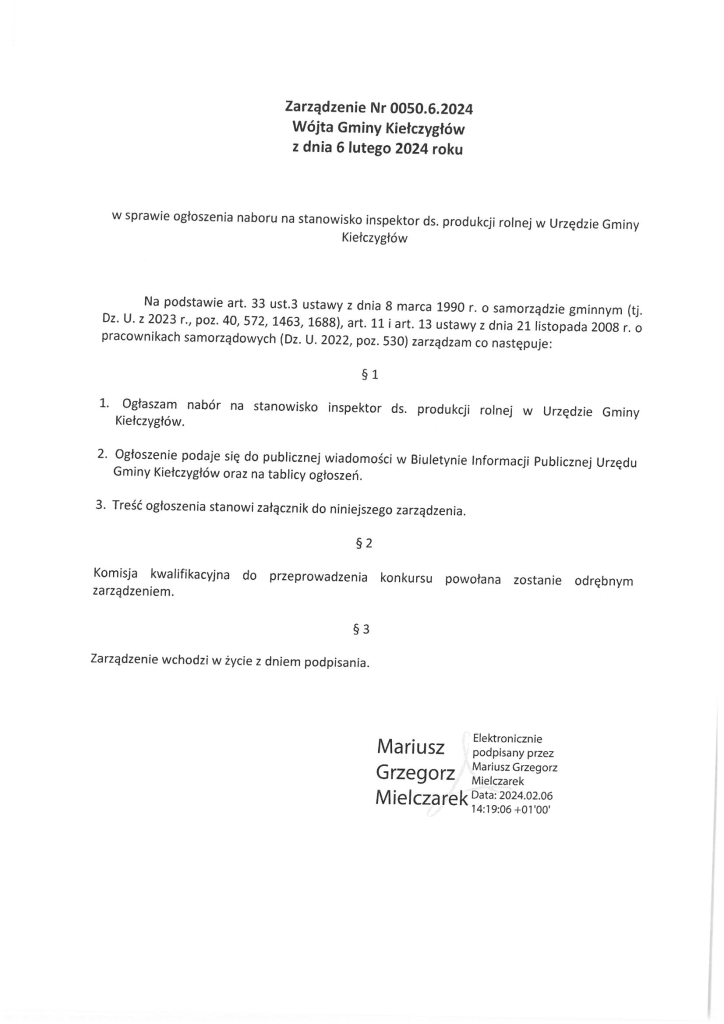 Zarządzenie Nr 0050.6.2024
Wójta Gminy Kiełczygłów
z dnia 6 lutego 2024 roku

w sprawie ogłoszenia naboru na stanowisko inspektor ds. produkcji rolnej w Urzędzie Gminy Kiełczygłów

Na podstawie art. 33 ust.3 ustawy z dnia 8 marca 1990 r. o samorządzie gminnym (tj. Dz. U. z 2023 r., poz. 40, 572, 1463, 1688), art. 11 i art. 13 ustawy z dnia 21 listopada 2008 r. o pracownikach samorządowych (Dz. U. 2022, poz. 530) zarządzam co następuje:

§ 1

1. Ogłaszam nabór na stanowisko inspektor ds. produkcji rolnej w Urzędzie Gminy Kiełczygłów.

2. Ogłoszenie podaje się do publicznej wiadomości w Biuletynie Informacji Publicznej Urzędu Gminy Kiełczygłów oraz na tablicy ogłoszeń.

3. Treść ogłoszenia stanowi załącznik do niniejszego zarządzenia.

§ 2

Komisja kwalifikacyjna do przeprowadzenia konkursu powołana zostanie odrębnym zarządzeniem.

§ 3

Zarządzenie wchodzi w życie z dniem podpisania.

Mariusz Grzegorz Mielczarek

Elektronicznie podpisany przez Mariusz Grzegorz Mielczarek
Data: 2024.02.06 14:19:06 +01'00'